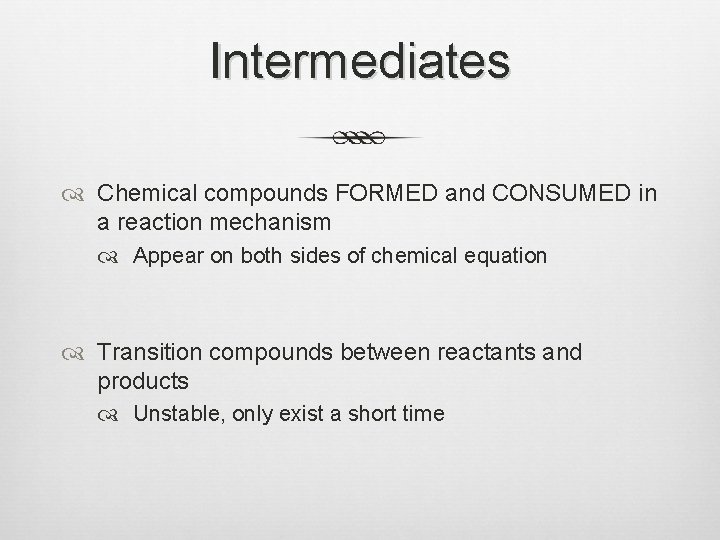 Intermediates

Chemical compounds FORMED and CONSUMED in a reaction mechanism

Appear on both sides of chemical equation

Transition compounds between reactants and products

Unstable, only exist a short time